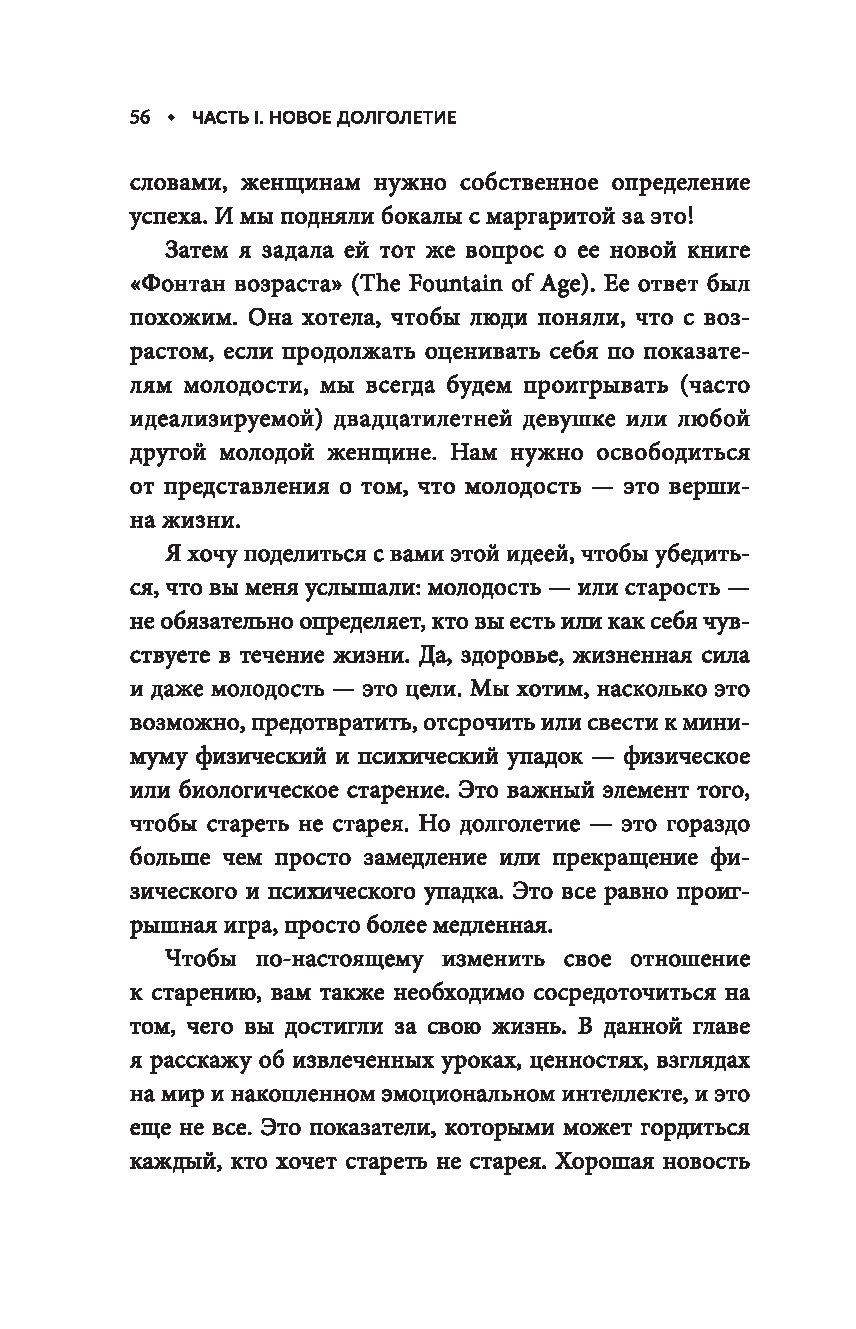 56 • ЧАСТЬ I. НОВОЕ ДОЛГОЛЕТИЕ

словами, женщинам нужно собственное определение успеха. И мы подняли бокалы с маргаритой за это!

Затем я задала ей тот же вопрос о ее новой книге «Фонтан возраста» (The Fountain of Age). Ее ответ был похожим. Она хотела, чтобы люди поняли, что с возрастом, если продолжать оценивать себя по показателям молодости, мы всегда будем проигрывать (часто идеализируемой) двадцатилетней девушке или любой другой молодой женщине. Нам нужно освободиться от представления о том, что молодость — это вершина жизни.

Я хочу поделиться с вами этой идеей, чтобы убедиться, что вы меня услышали: молодость — или старость — не обязательно определяет, кто вы есть или как себя чувствуете в течение жизни. Да, здоровье, жизненная сила и даже молодость — это цели. Мы хотим, насколько это возможно, предотвратить, отсрочить или свести к минимуму физический и психический упадок — физическое или биологическое старение. Это важный элемент того, чтобы стареть не старея. Но долголетие — это гораздо больше чем просто замедление или прекращение физического и психического упадка. Это все равно проигрышная игра, просто более медленная.

Чтобы по-настоящему изменить свое отношение к старению, вам также необходимо сосредоточиться на том, чего вы достигли за свою жизнь. В данной главе я расскажу об извлеченных уроках, ценностях, взглядах на мир и накопленном эмоциональном интеллекте, и это еще не все. Это показатели, которыми может гордиться каждый, кто хочет стареть не старея. Хорошая новость